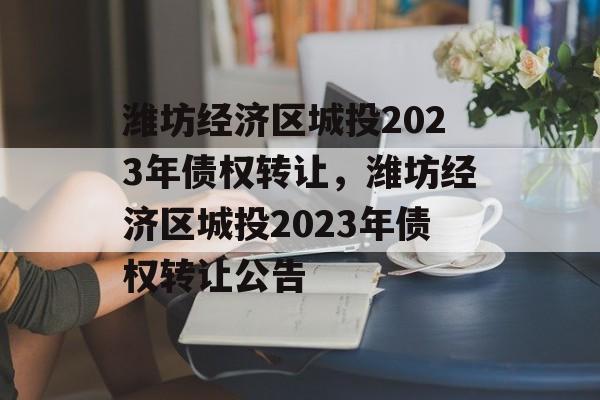 潍坊经济区城投2023年债权转让，潍坊经济区城投2023年债权转让公告